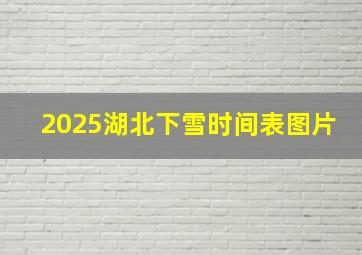 2025湖北下雪时间表图片